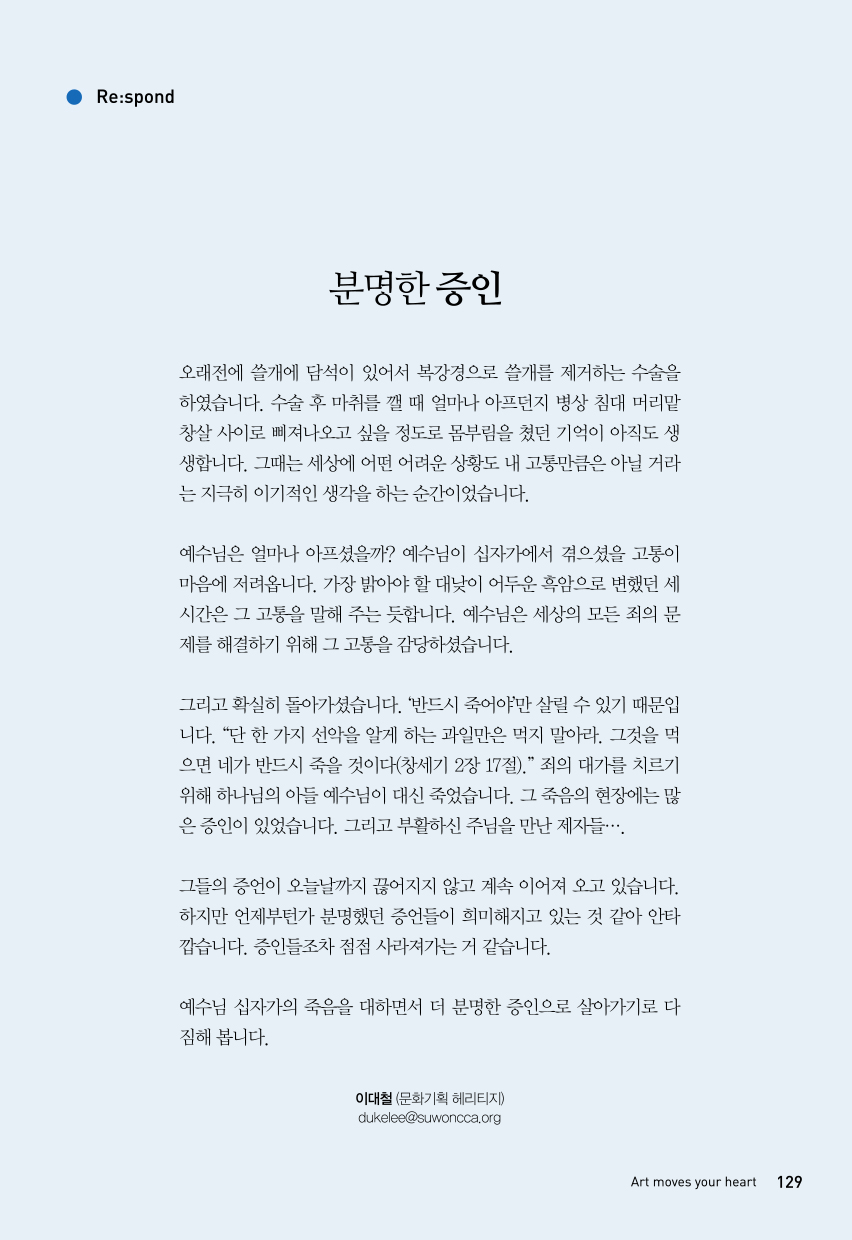 Re:spond

분명한 증인

오래전에 쓸개에 담석이 있어서 복강경으로 쓸개를 제거하는 수술을 하였습니다. 수술 후 마취를 깰 때 얼마나 아프던지 병상 침대 머리맡 창살 사이로 삐져나오고 싶을 정도로 몸부림을 쳤던 기억이 아직도 생생합니다. 그때는 세상에 어떤 어려운 상황도 내 고통만큼은 아닐 거라는 지극히 이기적인 생각을 하는 순간이었습니다.

예수님은 얼마나 아프셨을까? 예수님이 십자가에서 겪으셨을 고통이 마음에 저려옵니다. 가장 밝아야 할 대낮이 어두운 흑암으로 변했던 세 시간은 그 고통을 말해 주는 듯합니다. 예수님은 세상의 모든 죄의 문제를 해결하기 위해 그 고통을 감당하셨습니다.

그리고 확실히 돌아가셨습니다. '반드시 죽어야'만 살릴 수 있기 때문입니다. "단 한 가지 선악을 알게 하는 과일만은 먹지 말아라. 그것을 먹으면 네가 반드시 죽을 것이다(창세기 2장 17절)." 죄의 대가를 치르기 위해 하나님의 아들 예수님이 대신 죽었습니다. 그 죽음의 현장에는 많은 증인이 있었습니다. 그리고 부활하신 주님을 만난 제자들….

그들의 증언이 오늘날까지 끊어지지 않고 계속 이어져 오고 있습니다. 하지만 언제부턴가 분명했던 증언들이 희미해지고 있는 것 같아 안타깝습니다. 증인들조차 점점 사라져가는 거 같습니다.

예수님 십자가의 죽음을 대하면서 더 분명한 증인으로 살아가기로 다짐해 봅니다.

이대철 (문화기획 헤리티지)
dukelee@suwoncca.org

Art moves your heart 129